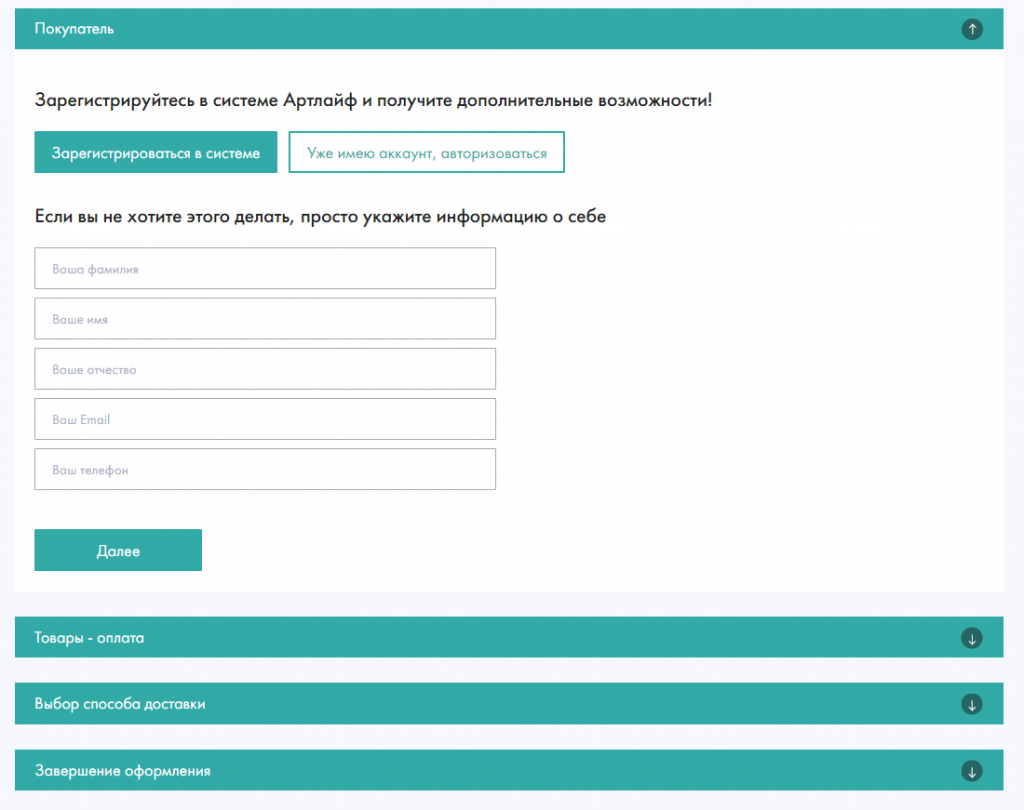 Покупатель

Зарегистрируйтесь в системе Артлайф и получите дополнительные возможности!

Зарегистрироваться в системе

Уже имею аккаунт, авторизоваться

Если вы не хотите этого делать, просто укажите информацию о себе

Ваша фамилия

Ваше имя

Ваше отчество

Ваш Email

Ваш телефон

Далее

Товары - оплата

Выбор способа доставки

Завершение оформления